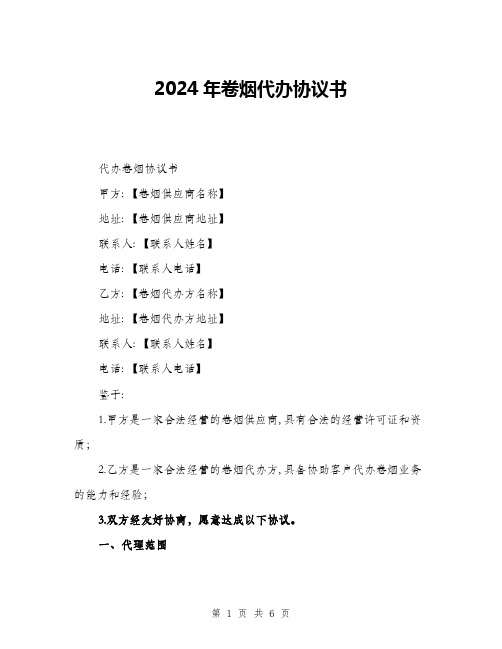 2024年卷烟代办协议书

代办卷烟协议书

甲方:【卷烟供应商名称】

地址:【卷烟供应商地址】

联系人:【联系人姓名】

电话:【联系人电话】

乙方:【卷烟代办方名称】

地址:【卷烟代办方地址】

联系人:【联系人姓名】

电话:【联系人电话】

鉴于:

1.甲方是一家合法经营的卷烟供应商,具有合法的经营许可证和资质;

2.乙方是一家合法经营的卷烟代办方,具备协助客户代办卷烟业务的能力和经验;

3.双方经友好协商,愿意达成以下协议。

一、代理范围

第 1 页 共 6 页